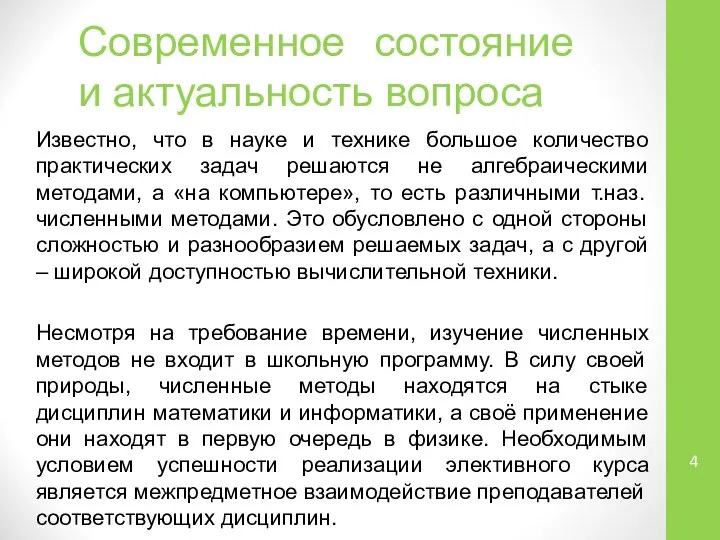 Современное состояние и актуальность вопроса

Известно, что в науке и технике большое количество практических задач решаются не алгебраическими методами, а «на компьютере», то есть различными т.наз. численными методами. Это обусловлено с одной стороны сложностью и разнообразием решаемых задач, а с другой – широкой доступностью вычислительной техники.

Несмотря на требование времени, изучение численных методов не входит в школьную программу. В силу своей природы, численные методы находятся на стыке дисциплин математики и информатики, а своё применение они находят в первую очередь в физике. Необходимым условием успешности реализации элективного курса является межпредметное взаимодействие преподавателей соответствующих дисциплин.

4